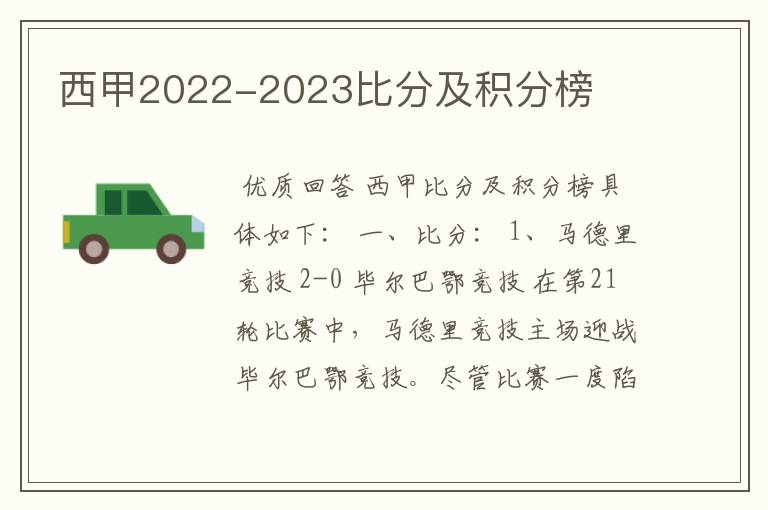 西甲2022-2023比分及积分榜

优质回答 西甲比分及积分榜具体如下： 一、比分： 1、马德里竞技 2-0 毕尔巴鄂竞技 在第21轮比赛中，马德里竞技主场迎战毕尔巴鄂竞技。尽管比赛一度陷